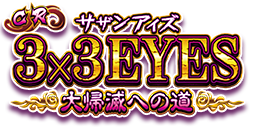 CR
サザンアイズ
3×3EYES
大帰滅への道